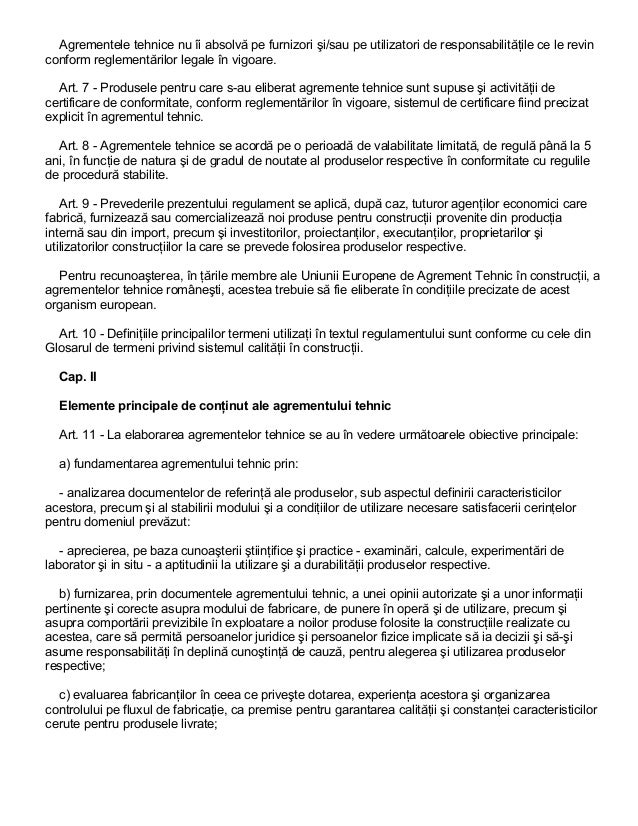 Agrementele tehnice nu îi absolvă pe furnizori şi/sau pe utilizatori de responsabilităţile ce le revin conform reglementărilor legale în vigoare.

Art. 7 - Produsele pentru care s-au eliberat agremente tehnice sunt supuse şi activităţii de certificare de conformitate, conform reglementărilor în vigoare, sistemul de certificare fiind precizat explicit în agrementul tehnic.

Art. 8 - Agrementele tehnice se acordă pe o perioadă de valabilitate limitată, de regulă până la 5 ani, în funcţie de natura şi de gradul de noutate al produselor respective în conformitate cu regulile de procedură stabilite.

Art. 9 - Prevederile prezentului regulament se aplică, după caz, tuturor agenţilor economici care fabrică, furnizează sau comercializează noi produse pentru construcţii provenite din producţia internă sau din import, precum şi investitorilor, proiectanţilor, executanţilor, proprietarilor şi utilizatorilor construcţiilor la care se prevede folosirea produselor respective.

Pentru recunoaşterea, în ţările membre ale Uniunii Europene de Agrement Tehnic în construcţii, a agrementelor tehnice româneşti, acestea trebuie să fie eliberate în condiţiile precizate de acest organism european.

Art. 10 - Definiţiile principalilor termeni utilizaţi în textul regulamentului sunt conforme cu cele din Glosarul de termeni privind sistemul calităţii în construcţii.

Cap. II

Elemente principale de conţinut ale agrementului tehnic

Art. 11 - La elaborarea agrementelor tehnice se au în vedere următoarele obiective principale:

a) fundamentarea agrementului tehnic prin:

- analizarea documentelor de referinţă ale produselor, sub aspectul definirii caracteristicilor acestora, precum şi al stabilirii modului şi a condiţiilor de utilizare necesare satisfacerii cerinţelor pentru domeniul prevăzut:

- aprecierea, pe baza cunoaşterii ştiinţifice şi practice - examinări, calcule, experimentări de laborator şi in situ - a aptitudinii la utilizare şi a durabilităţii produselor respective.

b) furnizarea, prin documentele agrementului tehnic, a unei opinii autorizate şi a unor informaţii pertinente şi corecte asupra modului de fabricare, de punere în operă şi de utilizare, precum şi asupra comportării previzibile în exploatare a noilor produse folosite la construcţiile realizate cu acestea, care să permită persoanelor juridice şi persoanelor fizice implicate să ia decizii şi să-şi asume responsabilităţi în deplină cunoştinţă de cauză, pentru alegerea şi utilizarea produselor respective;

c) evaluarea fabricanţilor în ceea ce priveşte dotarea, experienţa acestora şi organizarea controlului pe fluxul de fabricaţie, ca premise pentru garantarea calităţii şi constanţei caracteristicilor cerute pentru produsele livrate;